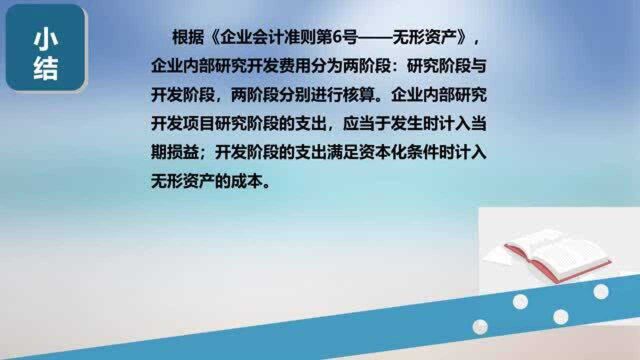 小结

根据《企业会计准则第6号——无形资产》，企业内部研究开发费用分为两阶段：研究阶段与开发阶段，两阶段分别进行核算。企业内部研究开发项目研究阶段的支出，应当于发生时计入当期损益；开发阶段的支出满足资本化条件时计入无形资产的成本。